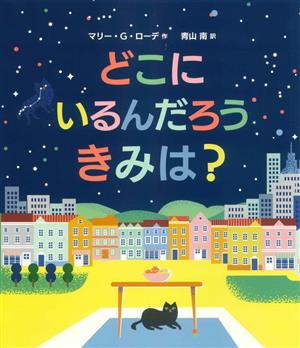 マリー・G・ローデ 作　青山 南 訳

どこに
いるんだろう
きみは？